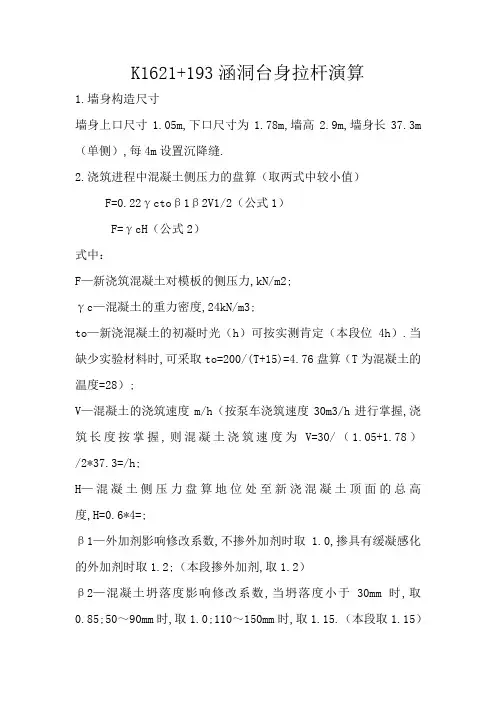 K1621+193 涵洞台身拉杆演算

1.墙身构造尺寸

墙身上口尺寸 1.05m,下口尺寸为 1.78m,墙高 2.9m,墙身长 37.3m（单侧）,每 4m 设置沉降缝.

2.浇筑进程中混凝土侧压力的盘算（取两式中较小值）

F=0.22γctoβ1β2V1/2（公式 1）

F=γcH（公式 2）

式中:

F—新浇筑混凝土对模板的侧压力,kN/m2;

γc—混凝土的重力密度,24kN/m3;

to—新浇混凝土的初凝时光（h）可按实测肯定（本段位 4h）.当缺少实验材料时,可采取 to=200/(T+15)=4.76 盘算（T 为混凝土的温度=28）;

V—混凝土的浇筑速度 m/h（按泵车浇筑速度 30m3/h 进行掌握,浇筑长度按掌握,则混凝土浇筑速度为 V=30/（1.05+1.78）/2*37.3=/h;

H—混凝土侧压力盘算地位处至新浇混凝土顶面的总高度,H=0.6*4=;

β1—外加剂影响修改系数,不掺外加剂时取 1.0,掺具有缓凝感化的外加剂时取 1.2;（本段掺外加剂,取 1.2）

β2—混凝土坍落度影响修改系数,当坍落度小于 30mm 时,取 0.85;50～90mm 时,取 1.0;110～150mm 时,取 1.15.（本段取 1.15）